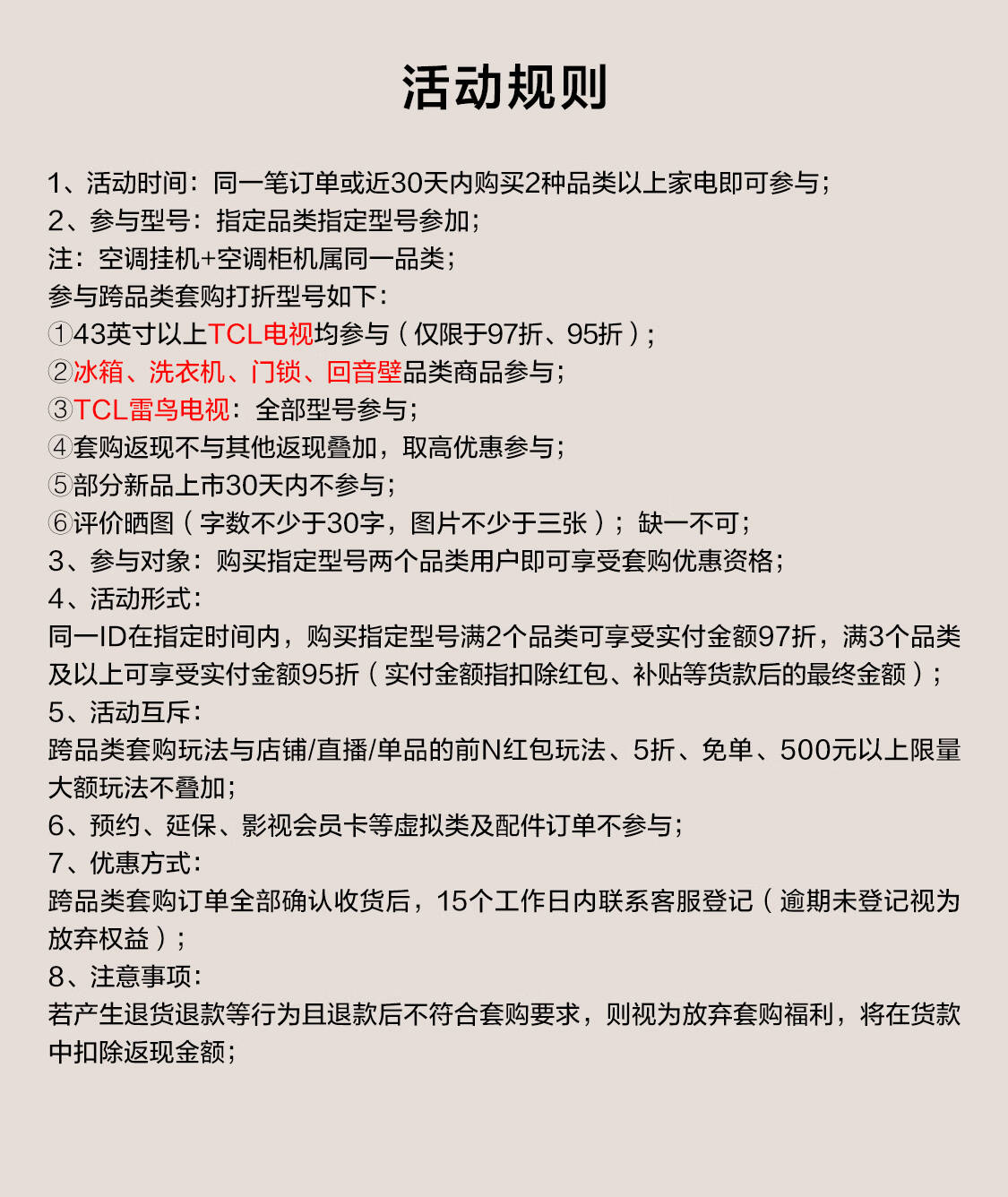 活动规则

1、活动时间：同一笔订单或近30天内购买2种品类以上家电即可参与；
2、参与型号：指定品类指定型号参加；
注：空调挂机+空调柜机属同一品类；
参与跨品类套购打折型号如下：
①43英寸以上TCL电视均参与（仅限于97折、95折）；
②冰箱、洗衣机、门锁、回音壁品类商品参与；
③TCL雷鸟电视：全部型号参与；
④套购返现不与其他返现叠加，取高优惠参与；
⑤部分新品上市30天内不参与；
⑥评价晒图（字数不少于30字，图片不少于三张）；缺一不可；
3、参与对象：购买指定型号两个品类用户即可享受套购优惠资格；
4、活动形式：
同一ID在指定时间内，购买指定型号满2个品类可享受实付金额97折，满3个品类及以上可享受实付金额95折（实付金额指扣除红包、补贴等货款后的最终金额）；
5、活动互斥：
跨品类套购玩法与店铺/直播/单品的前N红包玩法、5折、免单、500元以上限量大额玩法不叠加；
6、预约、延保、影视会员卡等虚拟类及配件订单不参与；
7、优惠方式：
跨品类套购订单全部确认收货后，15个工作日内联系客服登记（逾期未登记视为放弃权益）；
8、注意事项：
若产生退货退款等行为且退款后不符合套购要求，则视为放弃套购福利，将在货款中扣除返现金额；